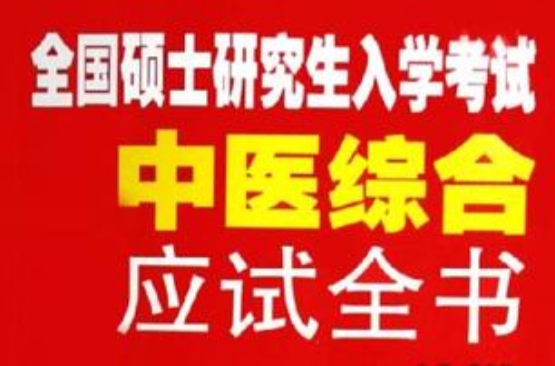 全国硕士研究生入学考试
中医综合
应试全书